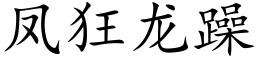 凤狂龙躁